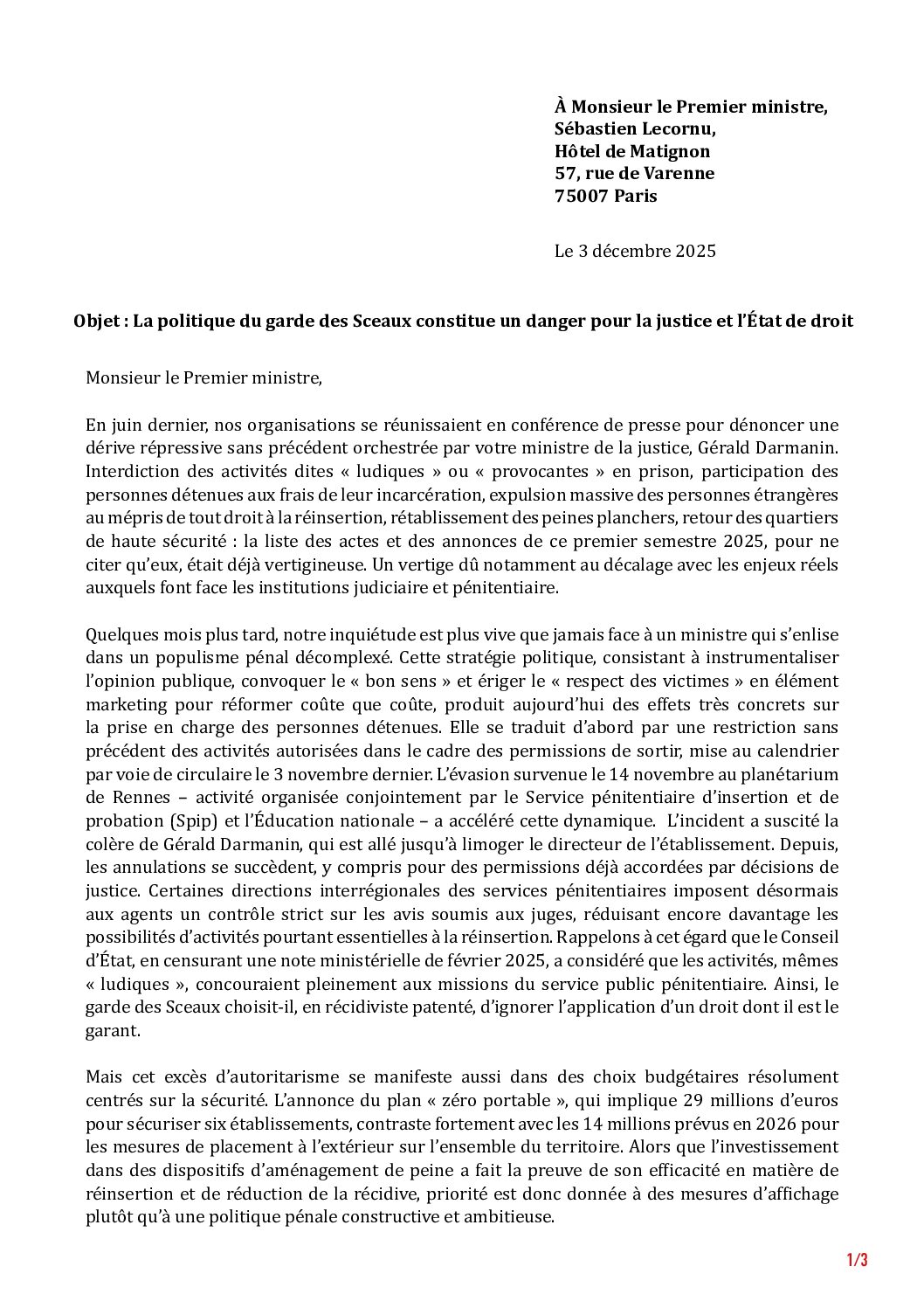 À Monsieur le Premier ministre,
Sébastien Lecornu,
Hôtel de Matignon
57, rue de Varenne
75007 Paris

Le 3 décembre 2025

Objet : La politique du garde des Sceaux constitue un danger pour la justice et l'État de droit

Monsieur le Premier ministre,

En juin dernier, nos organisations se réunissaient en conférence de presse pour dénoncer une dérive répressive sans précédent orchestrée par votre ministre de la justice, Gérald Darmanin. Interdiction des activités dites « ludiques » ou « provocantes » en prison, participation des personnes détenues aux frais de leur incarcération, expulsion massive des personnes étrangères au mépris de tout droit à la réinsertion, rétablissement des peines planchers, retour des quartiers de haute sécurité : la liste des actes et des annonces de ce premier semestre 2025, pour ne citer qu'eux, était déjà vertigineuse. Un vertige dû notamment au décalage avec les enjeux réels auxquels font face les institutions judiciaire et pénitentiaire.

Quelques mois plus tard, notre inquiétude est plus vive que jamais face à un ministre qui s'enlise dans un populisme pénal décomplexé. Cette stratégie politique, consistant à instrumentaliser l'opinion publique, convoquer le « bon sens » et ériger le « respect des victimes » en élément marketing pour réformer coûte que coûte, produit aujourd'hui des effets très concrets sur la prise en charge des personnes détenues. Elle se traduit d'abord par une restriction sans précédent des activités autorisées dans le cadre des permissions de sortir, mise au calendrier par voie de circulaire le 3 novembre dernier. L'évasion survenue le 14 novembre au planétarium de Rennes – activité organisée conjointement par le Service pénitentiaire d'insertion et de probation (Spip) et l'Éducation nationale – a accéléré cette dynamique. L'incident a suscité la colère de Gérald Darmanin, qui est allé jusqu'à limoger le directeur de l'établissement. Depuis, les annulations se succèdent, y compris pour des permissions déjà accordées par décisions de justice. Certaines directions interrégionales des services pénitentiaires imposent désormais aux agents un contrôle strict sur les avis soumis aux juges, réduisant encore davantage les possibilités d'activités pourtant essentielles à la réinsertion. Rappelons à cet égard que le Conseil d'État, en censurant une note ministérielle de février 2025, a considéré que les activités, mêmes « ludiques », concouraient pleinement aux missions du service public pénitentiaire. Ainsi, le garde des Sceaux choisit-il, en récidiviste patenté, d'ignorer l'application d'un droit dont il est le garant.

Mais cet excès d'autoritarisme se manifeste aussi dans des choix budgétaires résolument centrés sur la sécurité. L'annonce du plan « zéro portable », qui implique 29 millions d'euros pour sécuriser six établissements, contraste fortement avec les 14 millions prévus en 2026 pour les mesures de placement à l'extérieur sur l'ensemble du territoire. Alors que l'investissement dans des dispositifs d'aménagement de peine a fait la preuve de son efficacité en matière de réinsertion et de réduction de la récidive, priorité est donc donnée à des mesures d'affichage plutôt qu'à une politique pénale constructive et ambitieuse.

1/3